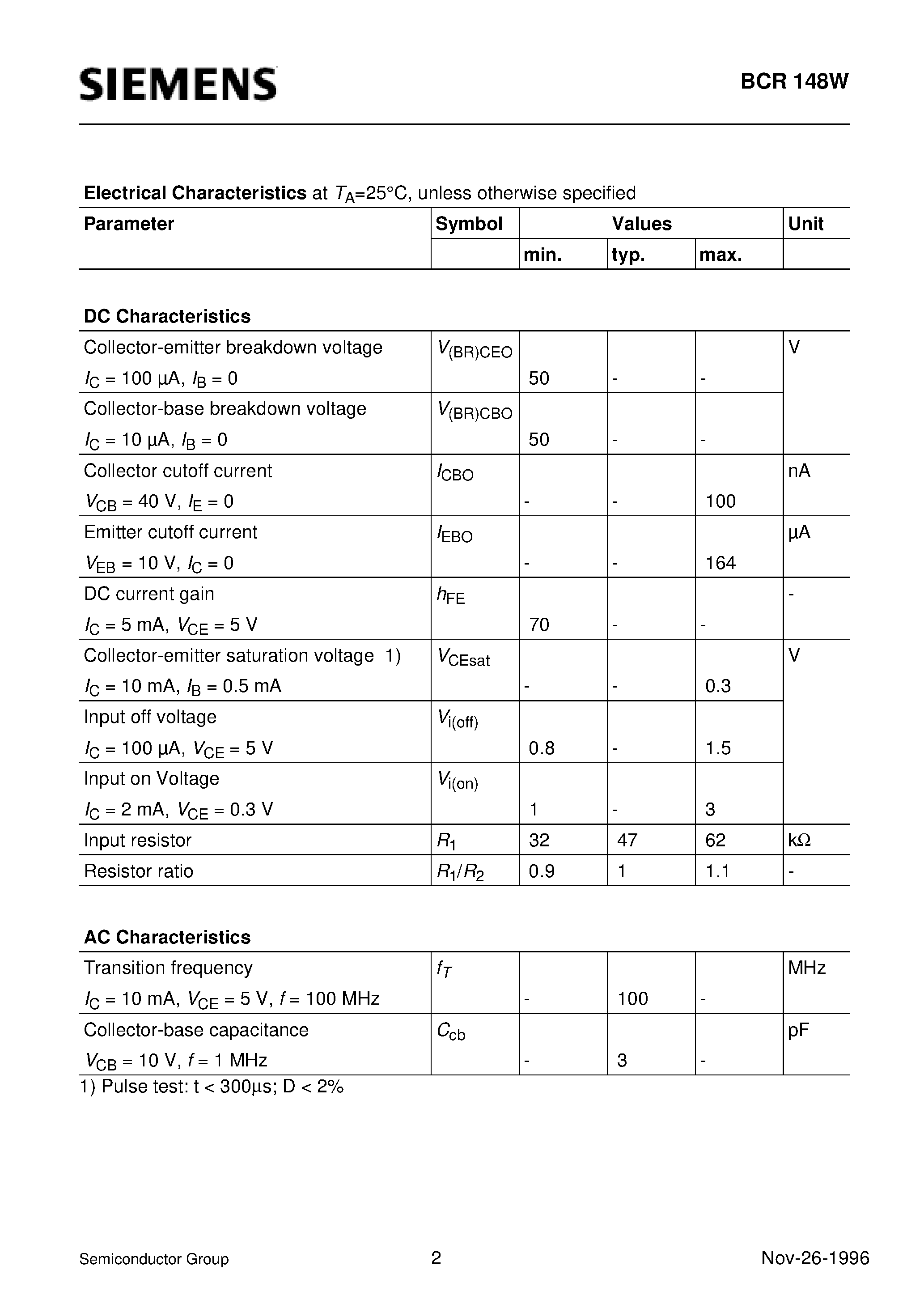 SIEMENS

BCR 148W

Electrical Characteristics at $T_A$=25°C, unless otherwise specified

| Parameter | Symbol | Values | | | Unit |
|---|---|---|---|---|---|
| | | min. | typ. | max. | |
| DC Characteristics | | | | | |
| Collector-emitter breakdown voltage $I_C$ = 100 µA, $I_B$ = 0 | $V_{(BR)CEO}$ | 50 | - | - | V |
| Collector-base breakdown voltage $I_C$ = 10 µA, $I_B$ = 0 | $V_{(BR)CBO}$ | 50 | - | - | |
| Collector cutoff current $V_{CB}$ = 40 V, $I_E$ = 0 | $I_{CBO}$ | - | - | 100 | nA |
| Emitter cutoff current $V_{EB}$ = 10 V, $I_C$ = 0 | $I_{EBO}$ | - | - | 164 | µA |
| DC current gain $I_C$ = 5 mA, $V_{CE}$ = 5 V | $h_{FE}$ | 70 | - | - | - |
| Collector-emitter saturation voltage 1) $I_C$ = 10 mA, $I_B$ = 0.5 mA | $V_{CEsat}$ | - | - | 0.3 | V |
| Input off voltage $I_C$ = 100 µA, $V_{CE}$ = 5 V | $V_{i(off)}$ | 0.8 | - | 1.5 | |
| Input on Voltage $I_C$ = 2 mA, $V_{CE}$ = 0.3 V | $V_{i(on)}$ | 1 | - | 3 | |
| Input resistor | $R_1$ | 32 | 47 | 62 | kΩ |
| Resistor ratio | $R_1/R_2$ | 0.9 | 1 | 1.1 | - |
| AC Characteristics | | | | | |
| Transition frequency $I_C$ = 10 mA, $V_{CE}$ = 5 V, f = 100 MHz | $f_T$ | - | 100 | - | MHz |
| Collector-base capacitance $V_{CB}$ = 10 V, f = 1 MHz | $C_{cb}$ | - | 3 | - | pF |

1) Pulse test: t < 300µs; D < 2%

Semiconductor Group 2 Nov-26-1996